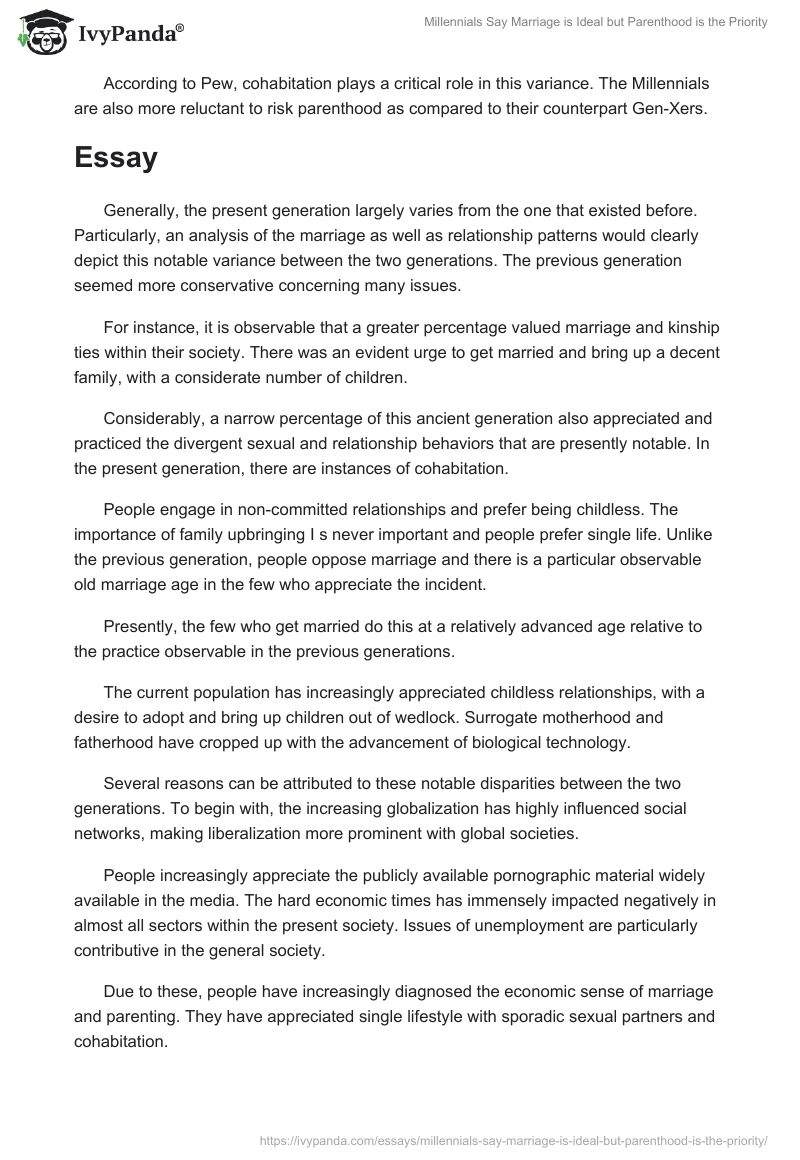 IvyPanda®

Millennials Say Marriage is Ideal but Parenthood is the Priority

According to Pew, cohabitation plays a critical role in this variance. The Millennials are also more reluctant to risk parenthood as compared to their counterpart Gen-Xers.

Essay

Generally, the present generation largely varies from the one that existed before. Particularly, an analysis of the marriage as well as relationship patterns would clearly depict this notable variance between the two generations. The previous generation seemed more conservative concerning many issues.

For instance, it is observable that a greater percentage valued marriage and kinship ties within their society. There was an evident urge to get married and bring up a decent family, with a considerate number of children.

Considerably, a narrow percentage of this ancient generation also appreciated and practiced the divergent sexual and relationship behaviors that are presently notable. In the present generation, there are instances of cohabitation.

People engage in non-committed relationships and prefer being childless. The importance of family upbringing I s never important and people prefer single life. Unlike the previous generation, people oppose marriage and there is a particular observable old marriage age in the few who appreciate the incident.

Presently, the few who get married do this at a relatively advanced age relative to the practice observable in the previous generations.

The current population has increasingly appreciated childless relationships, with a desire to adopt and bring up children out of wedlock. Surrogate motherhood and fatherhood have cropped up with the advancement of biological technology.

Several reasons can be attributed to these notable disparities between the two generations. To begin with, the increasing globalization has highly influenced social networks, making liberalization more prominent with global societies.

People increasingly appreciate the publicly available pornographic material widely available in the media. The hard economic times has immensely impacted negatively in almost all sectors within the present society. Issues of unemployment are particularly contributive in the general society.

Due to these, people have increasingly diagnosed the economic sense of marriage and parenting. They have appreciated single lifestyle with sporadic sexual partners and cohabitation.

https://ivypanda.com/essays/millennials-say-marriage-is-ideal-but-parenthood-is-the-priority/